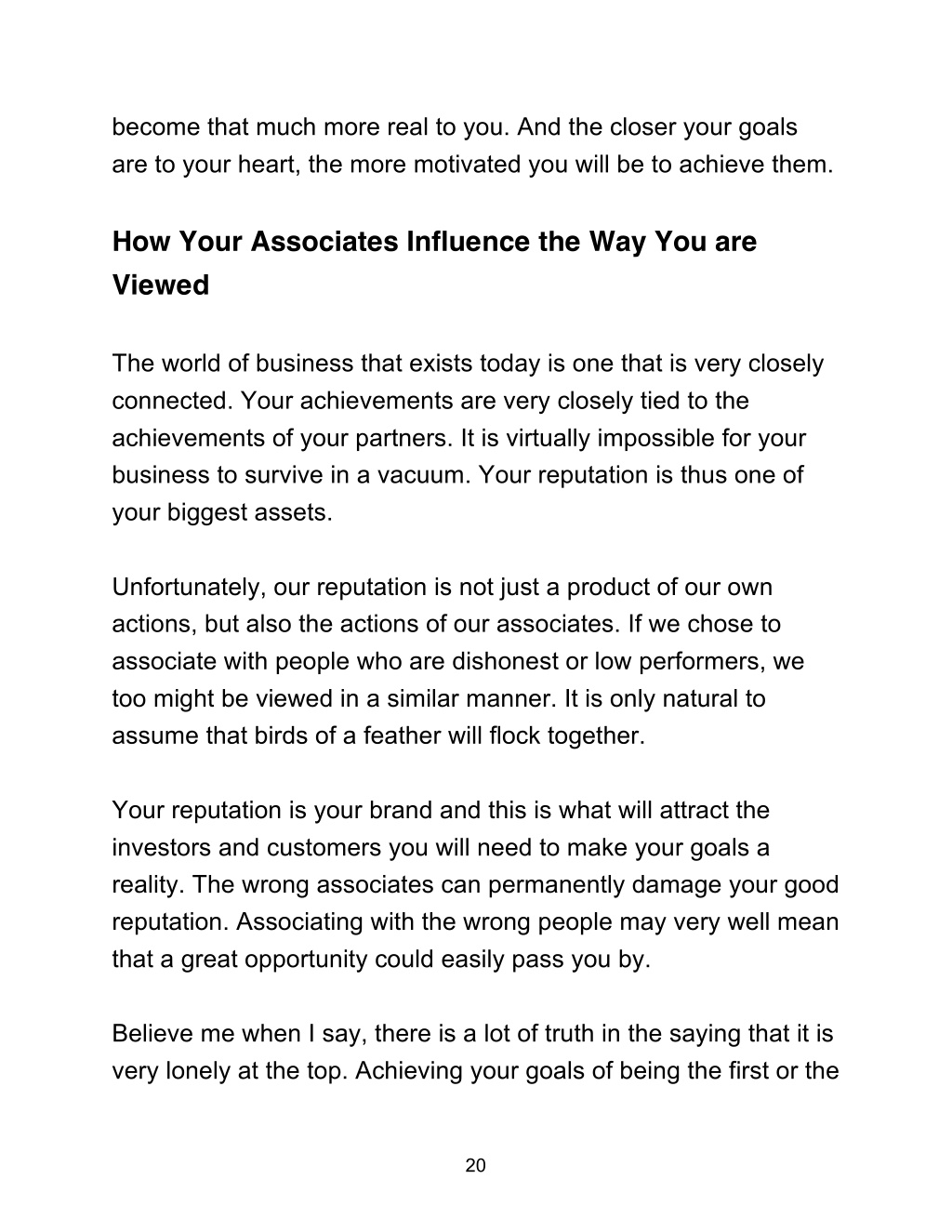 become that much more real to you. And the closer your goals are to your heart, the more motivated you will be to achieve them.

How Your Associates Influence the Way You are Viewed

The world of business that exists today is one that is very closely connected. Your achievements are very closely tied to the achievements of your partners. It is virtually impossible for your business to survive in a vacuum. Your reputation is thus one of your biggest assets.

Unfortunately, our reputation is not just a product of our own actions, but also the actions of our associates. If we chose to associate with people who are dishonest or low performers, we too might be viewed in a similar manner. It is only natural to assume that birds of a feather will flock together.

Your reputation is your brand and this is what will attract the investors and customers you will need to make your goals a reality. The wrong associates can permanently damage your good reputation. Associating with the wrong people may very well mean that a great opportunity could easily pass you by.

Believe me when I say, there is a lot of truth in the saying that it is very lonely at the top. Achieving your goals of being the first or the

20